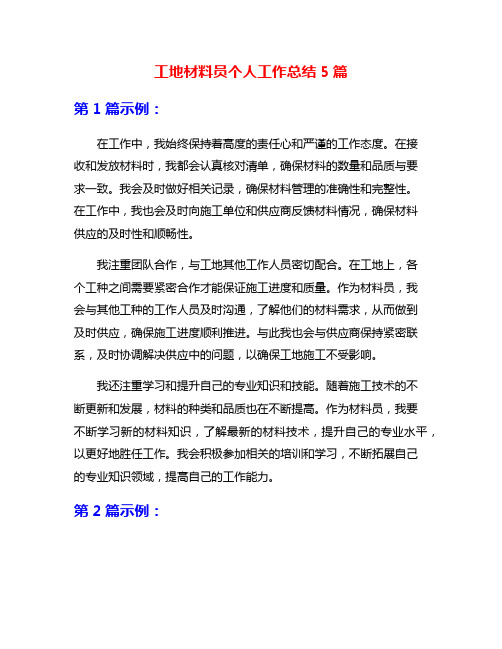 工地材料员个人工作总结 5 篇

第 1 篇示例：

在工作中，我始终保持着高度的责任心和严谨的工作态度。在接收和发放材料时，我都会认真核对清单，确保材料的数量和品质与要求一致。我会及时做好相关记录，确保材料管理的准确性和完整性。在工作中，我也会及时向施工单位和供应商反馈材料情况，确保材料供应的及时性和顺畅性。

我注重团队合作，与工地其他工作人员密切配合。在工地上，各个工种之间需要紧密合作才能保证施工进度和质量。作为材料员，我会与其他工种的工作人员及时沟通，了解他们的材料需求，从而做到及时供应，确保施工进度顺利推进。与此我也会与供应商保持紧密联系，及时协调解决供应中的问题，以确保工地施工不受影响。

我还注重学习和提升自己的专业知识和技能。随着施工技术的不断更新和发展，材料的种类和品质也在不断提高。作为材料员，我要不断学习新的材料知识，了解最新的材料技术，提升自己的专业水平，以更好地胜任工作。我会积极参加相关的培训和学习，不断拓展自己的专业知识领域，提高自己的工作能力。

第 2 篇示例：